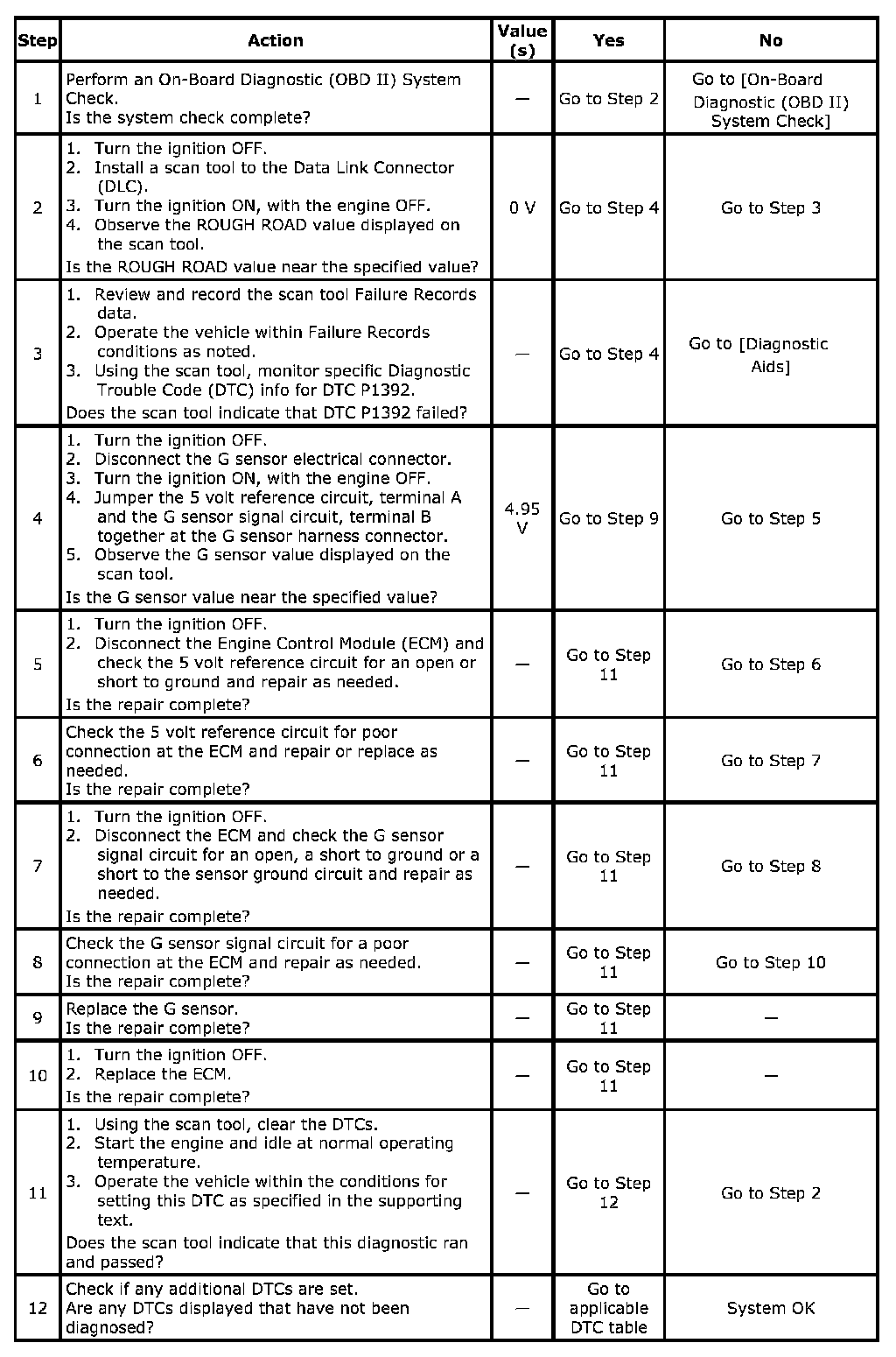 | Step | Action | Value (s) | Yes | No |
|---|---|---|---|---|
| 1 | Perform an On-Board Diagnostic (OBD II) System Check. Is the system check complete? | — | Go to Step 2 | Go to [On-Board Diagnostic (OBD II) System Check] |
| 2 | 1. Turn the ignition OFF. 2. Install a scan tool to the Data Link Connector (DLC). 3. Turn the ignition ON, with the engine OFF. 4. Observe the ROUGH ROAD value displayed on the scan tool. Is the ROUGH ROAD value near the specified value? | 0 V | Go to Step 4 | Go to Step 3 |
| 3 | 1. Review and record the scan tool Failure Records data. 2. Operate the vehicle within Failure Records conditions as noted. 3. Using the scan tool, monitor specific Diagnostic Trouble Code (DTC) info for DTC P1392. Does the scan tool indicate that DTC P1392 failed? | — | Go to Step 4 | Go to [Diagnostic Aids] |
| 4 | 1. Turn the ignition OFF. 2. Disconnect the G sensor electrical connector. 3. Turn the ignition ON, with the engine OFF. 4. Jumper the 5 volt reference circuit, terminal A and the G sensor signal circuit, terminal B together at the G sensor harness connector. 5. Observe the G sensor value displayed on the scan tool. Is the G sensor value near the specified value? | 4.95 V | Go to Step 9 | Go to Step 5 |
| 5 | 1. Turn the ignition OFF. 2. Disconnect the Engine Control Module (ECM) and check the 5 volt reference circuit for an open or short to ground and repair as needed. Is the repair complete? | — | Go to Step 11 | Go to Step 6 |
| 6 | Check the 5 volt reference circuit for poor connection at the ECM and repair or replace as needed. Is the repair complete? | — | Go to Step 11 | Go to Step 7 |
| 7 | 1. Turn the ignition OFF. 2. Disconnect the ECM and check the G sensor signal circuit for an open, a short to ground or a short to the sensor ground circuit and repair as needed. Is the repair complete? | — | Go to Step 11 | Go to Step 8 |
| 8 | Check the G sensor signal circuit for a poor connection at the ECM and repair as needed. Is the repair complete? | — | Go to Step 11 | Go to Step 10 |
| 9 | Replace the G sensor. Is the repair complete? | — | Go to Step 11 | — |
| 10 | 1. Turn the ignition OFF. 2. Replace the ECM. Is the repair complete? | — | Go to Step 11 | — |
| 11 | 1. Using the scan tool, clear the DTCs. 2. Start the engine and idle at normal operating temperature. 3. Operate the vehicle within the conditions for setting this DTC as specified in the supporting text. Does the scan tool indicate that this diagnostic ran and passed? | — | Go to Step 12 | Go to Step 2 |
| 12 | Check if any additional DTCs are set. Are any DTCs displayed that have not been diagnosed? | — | Go to applicable DTC table | System OK |